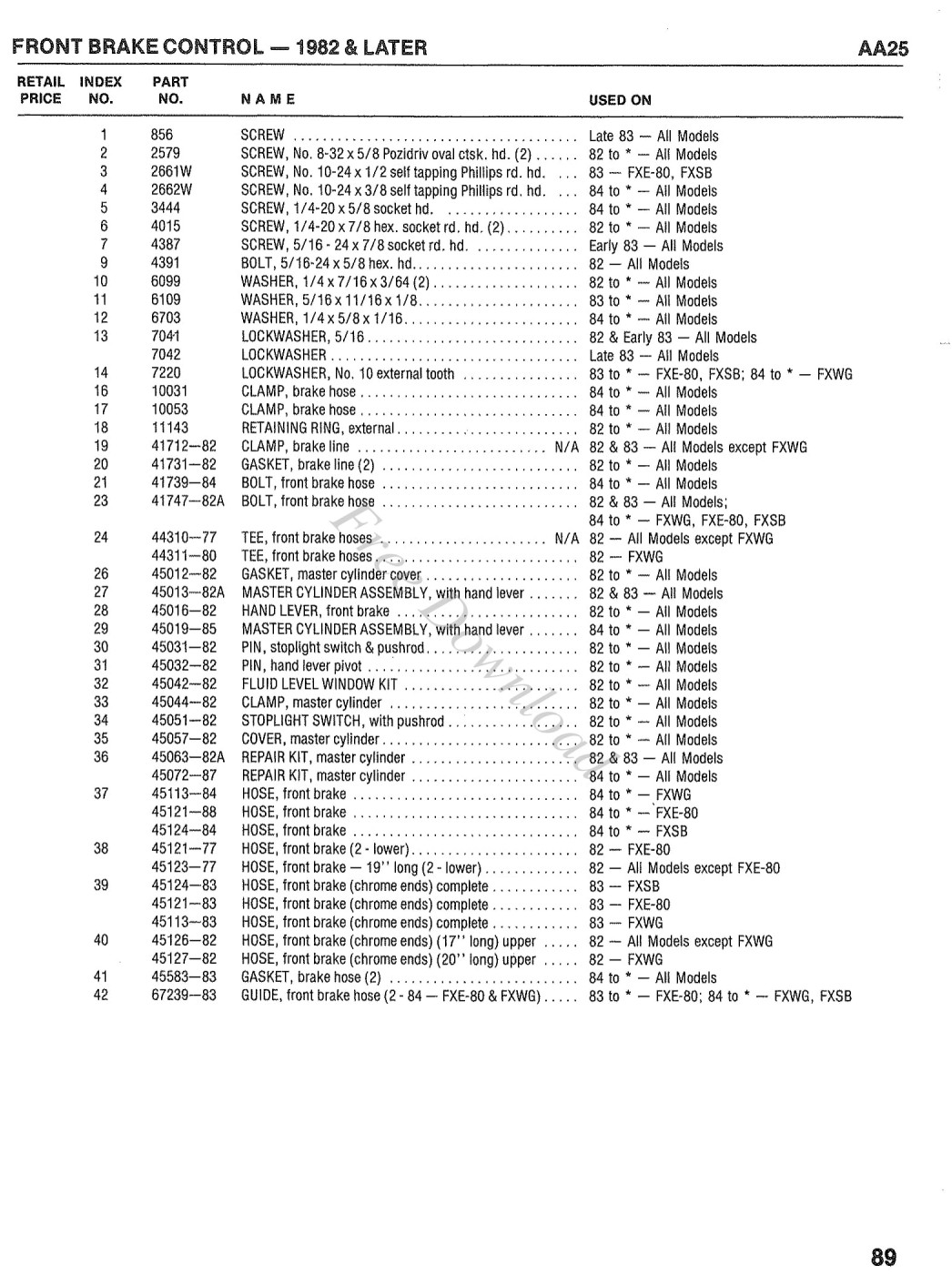 FRONT BRAKE CONTROL — 1982 & LATER AA25

| RETAIL PRICE | INDEX NO. | PART NO. | NAME | USED ON |
|---|---|---|---|---|
| | 1 | 856 | SCREW | Late 83 — All Models |
| | 2 | 2579 | SCREW, No. 8-32 x 5/8 Pozidriv oval ctsk. hd. (2) | 82 to * — All Models |
| | 3 | 2661W | SCREW, No. 10-24 x 1/2 self tapping Phillips rd. hd. | 83 — FXE-80, FXSB |
| | 4 | 2662W | SCREW, No. 10-24 x 3/8 self tapping Phillips rd. hd. | 84 to * — All Models |
| | 5 | 3444 | SCREW, 1/4-20 x 5/8 socket hd. | 84 to * — All Models |
| | 6 | 4015 | SCREW, 1/4-20 x 7/8 hex. socket rd. hd. (2) | 82 to * — All Models |
| | 7 | 4387 | SCREW, 5/16 - 24 x 7/8 socket rd. hd. | Early 83 — All Models |
| | 9 | 4391 | BOLT, 5/16-24 x 5/8 hex. hd. | 82 — All Models |
| | 10 | 6099 | WASHER, 1/4 x 7/16 x 3/64 (2) | 82 to * — All Models |
| | 11 | 6109 | WASHER, 5/16 x 11/16 x 1/8 | 83 to * — All Models |
| | 12 | 6703 | WASHER, 1/4 x 5/8 x 1/16 | 84 to * — All Models |
| | 13 | 7041 | LOCKWASHER, 5/16 | 82 & Early 83 — All Models |
| | | 7042 | LOCKWASHER | Late 83 — All Models |
| | 14 | 7220 | LOCKWASHER, No. 10 external tooth | 83 to * — FXE-80, FXSB; 84 to * — FXWG |
| | 16 | 10031 | CLAMP, brake hose | 84 to * — All Models |
| | 17 | 10053 | CLAMP, brake hose | 84 to * — All Models |
| | 18 | 11143 | RETAINING RING, external | 82 to * — All Models |
| | 19 | 41712—82 | CLAMP, brake line N/A | 82 & 83 — All Models except FXWG |
| | 20 | 41731—82 | GASKET, brake line (2) | 82 to * — All Models |
| | 21 | 41739—84 | BOLT, front brake hose | 84 to * — All Models |
| | 23 | 41747—82A | BOLT, front brake hose | 82 & 83 — All Models; 84 to * — FXWG, FXE-80, FXSB |
| | 24 | 44310—77 | TEE, front brake hoses N/A | 82 — All Models except FXWG |
| | | 44311—80 | TEE, front brake hoses | 82 — FXWG |
| | 26 | 45012—82 | GASKET, master cylinder cover | 82 to * — All Models |
| | 27 | 45013—82A | MASTER CYLINDER ASSEMBLY, with hand lever | 82 & 83 — All Models |
| | 28 | 45016—82 | HAND LEVER, front brake | 82 to * — All Models |
| | 29 | 45019—85 | MASTER CYLINDER ASSEMBLY, with hand lever | 84 to * — All Models |
| | 30 | 45031—82 | PIN, stoplight switch & pushrod | 82 to * — All Models |
| | 31 | 45032—82 | PIN, hand lever pivot | 82 to * — All Models |
| | 32 | 45042—82 | FLUID LEVEL WINDOW KIT | 82 to * — All Models |
| | 33 | 45044—82 | CLAMP, master cylinder | 82 to * — All Models |
| | 34 | 45051—82 | STOPLIGHT SWITCH, with pushrod | 82 to * — All Models |
| | 35 | 45057—82 | COVER, master cylinder | 82 to * — All Models |
| | 36 | 45063—82A | REPAIR KIT, master cylinder | 82 & 83 — All Models |
| | | 45072—87 | REPAIR KIT, master cylinder | 84 to * — All Models |
| | 37 | 45113—84 | HOSE, front brake | 84 to * — FXWG |
| | | 45121—88 | HOSE, front brake | 84 to * — FXE-80 |
| | | 45124—84 | HOSE, front brake | 84 to * — FXSB |
| | 38 | 45121—77 | HOSE, front brake (2 - lower) | 82 — FXE-80 |
| | | 45123—77 | HOSE, front brake — 19" long (2 - lower) | 82 — All Models except FXE-80 |
| | 39 | 45124—83 | HOSE, front brake (chrome ends) complete | 83 — FXSB |
| | | 45121—83 | HOSE, front brake (chrome ends) complete | 83 — FXE-80 |
| | | 45113—83 | HOSE, front brake (chrome ends) complete | 83 — FXWG |
| | 40 | 45126—82 | HOSE, front brake (chrome ends) (17" long) upper | 82 — All Models except FXWG |
| | | 45127—82 | HOSE, front brake (chrome ends) (20" long) upper | 82 — FXWG |
| | 41 | 45583—83 | GASKET, brake hose (2) | 84 to * — All Models |
| | 42 | 67239—83 | GUIDE, front brake hose (2 - 84 — FXE-80 & FXWG) | 83 to * — FXE-80; 84 to * — FXWG, FXSB |

Free Download

89